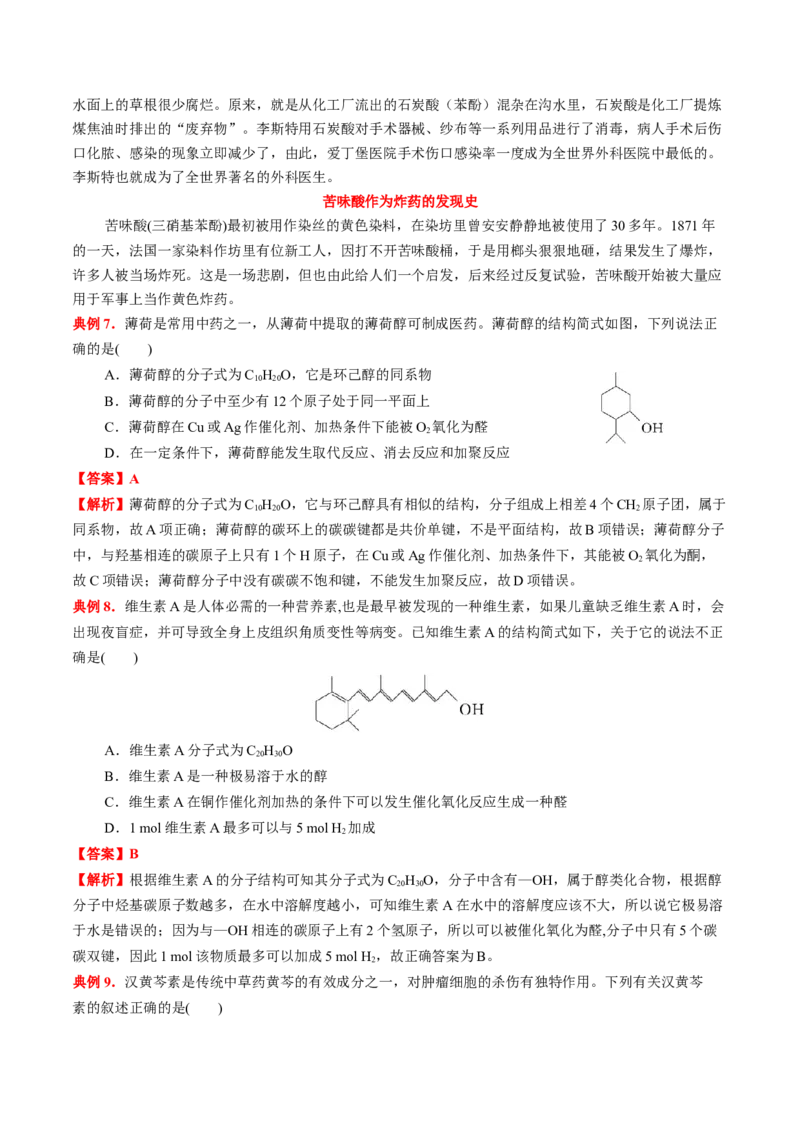 水面上的草根很少腐烂。原来，就是从化工厂流出的石炭酸（苯酚）混杂在沟水里，石炭酸是化工厂提炼煤焦油时排出的“废弃物”。李斯特用石炭酸对手术器械、纱布等一系列用品进行了消毒，病人手术后伤口化脓、感染的现象立即减少了，由此，爱丁堡医院手术伤口感染率一度成为全世界外科医院中最低的。李斯特也就成为了全世界著名的外科医生。

苦味酸作为炸药的发现史

苦味酸(三硝基苯酚)最初被用作染丝的黄色染料，在染坊里曾安安静静地被使用了 30 多年。1871 年的一天，法国一家染料作坊里有位新工人，因打不开苦味酸桶，于是用榔头狠狠地砸，结果发生了爆炸，许多人被当场炸死。这是一场悲剧，但也由此给人们一个启发，后来经过反复试验，苦味酸开始被大量应用于军事上当作黄色炸药。

典例 7．薄荷是常用中药之一，从薄荷中提取的薄荷醇可制成医药。薄荷醇的结构简式如图，下列说法正确的是(　　)

A．薄荷醇的分子式为 $C_{10}H_{20}O$，它是环己醇的同系物

B．薄荷醇的分子中至少有 12 个原子处于同一平面上

C．薄荷醇在 Cu 或 Ag 作催化剂、加热条件下能被 $O_2$ 氧化为醛

D．在一定条件下，薄荷醇能发生取代反应、消去反应和加聚反应

OH

【答案】A

【解析】薄荷醇的分子式为 $C_{10}H_{20}O$，它与环己醇具有相似的结构，分子组成上相差 4 个 $CH_2$ 原子团，属于同系物，故 A 项正确；薄荷醇的碳环上的碳碳键都是共价单键，不是平面结构，故 B 项错误；薄荷醇分子中，与羟基相连的碳原子上只有 1 个 H 原子，在 Cu 或 Ag 作催化剂、加热条件下，其能被 $O_2$ 氧化为酮，故 C 项错误；薄荷醇分子中没有碳碳不饱和键，不能发生加聚反应，故 D 项错误。

典例 8．维生素 A 是人体必需的一种营养素,也是最早被发现的一种维生素，如果儿童缺乏维生素 A 时，会出现夜盲症，并可导致全身上皮组织角质变性等病变。已知维生素 A 的结构简式如下，关于它的说法不正确是(　　)

OH

A．维生素 A 分子式为 $C_{20}H_{30}O$

B．维生素 A 是一种极易溶于水的醇

C．维生素 A 在铜作催化剂加热的条件下可以发生催化氧化反应生成一种醛

D．1 mol 维生素 A 最多可以与 5 mol $H_2$ 加成

【答案】B

【解析】根据维生素 A 的分子结构可知其分子式为 $C_{20}H_{30}O$，分子中含有—OH，属于醇类化合物，根据醇分子中烃基碳原子数越多，在水中溶解度越小，可知维生素 A 在水中的溶解度应该不大，所以说它极易溶于水是错误的；因为与—OH 相连的碳原子上有 2 个氢原子，所以可以被催化氧化为醛,分子中只有 5 个碳碳双键，因此 1 mol 该物质最多可以加成 5 mol $H_2$，故正确答案为 B。

典例 9．汉黄芩素是传统中草药黄芩的有效成分之一，对肿瘤细胞的杀伤有独特作用。下列有关汉黄芩素的叙述正确的是(　　)